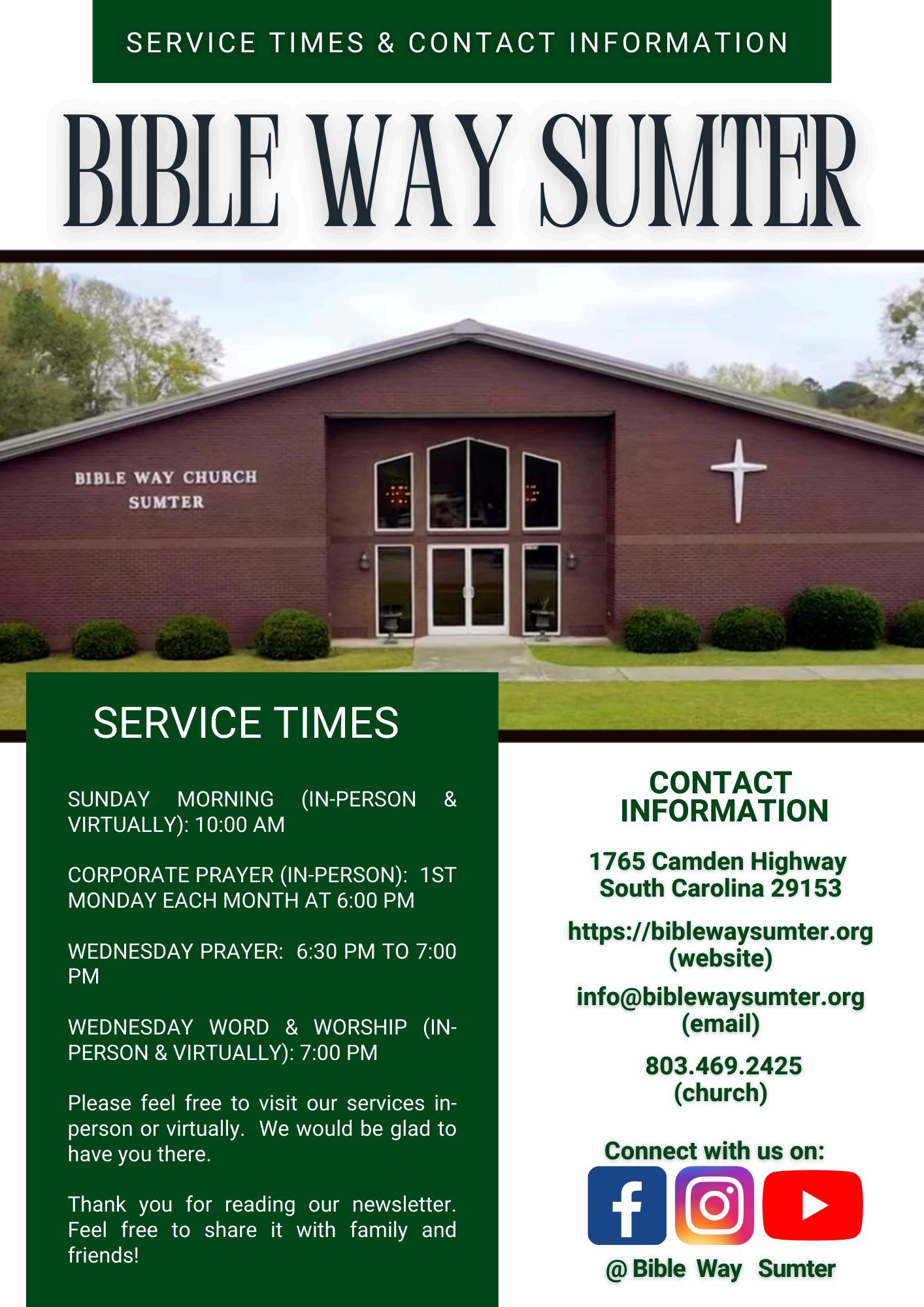 SERVICE TIMES & CONTACT INFORMATION

BIBLE WAY SUMTER

BIBLE WAY CHURCH
SUMTER

SERVICE TIMES

SUNDAY MORNING (IN-PERSON & VIRTUALLY): 10:00 AM

CORPORATE PRAYER (IN-PERSON): 1ST MONDAY EACH MONTH AT 6:00 PM

WEDNESDAY PRAYER: 6:30 PM TO 7:00 PM

WEDNESDAY WORD & WORSHIP (IN-PERSON & VIRTUALLY): 7:00 PM

Please feel free to visit our services in-person or virtually. We would be glad to have you there.

Thank you for reading our newsletter. Feel free to share it with family and friends!

CONTACT INFORMATION

1765 Camden Highway
South Carolina 29153

https://biblewaysumter.org
(website)

info@biblewaysumter.org
(email)

803.469.2425
(church)

Connect with us on:

@ Bible Way Sumter